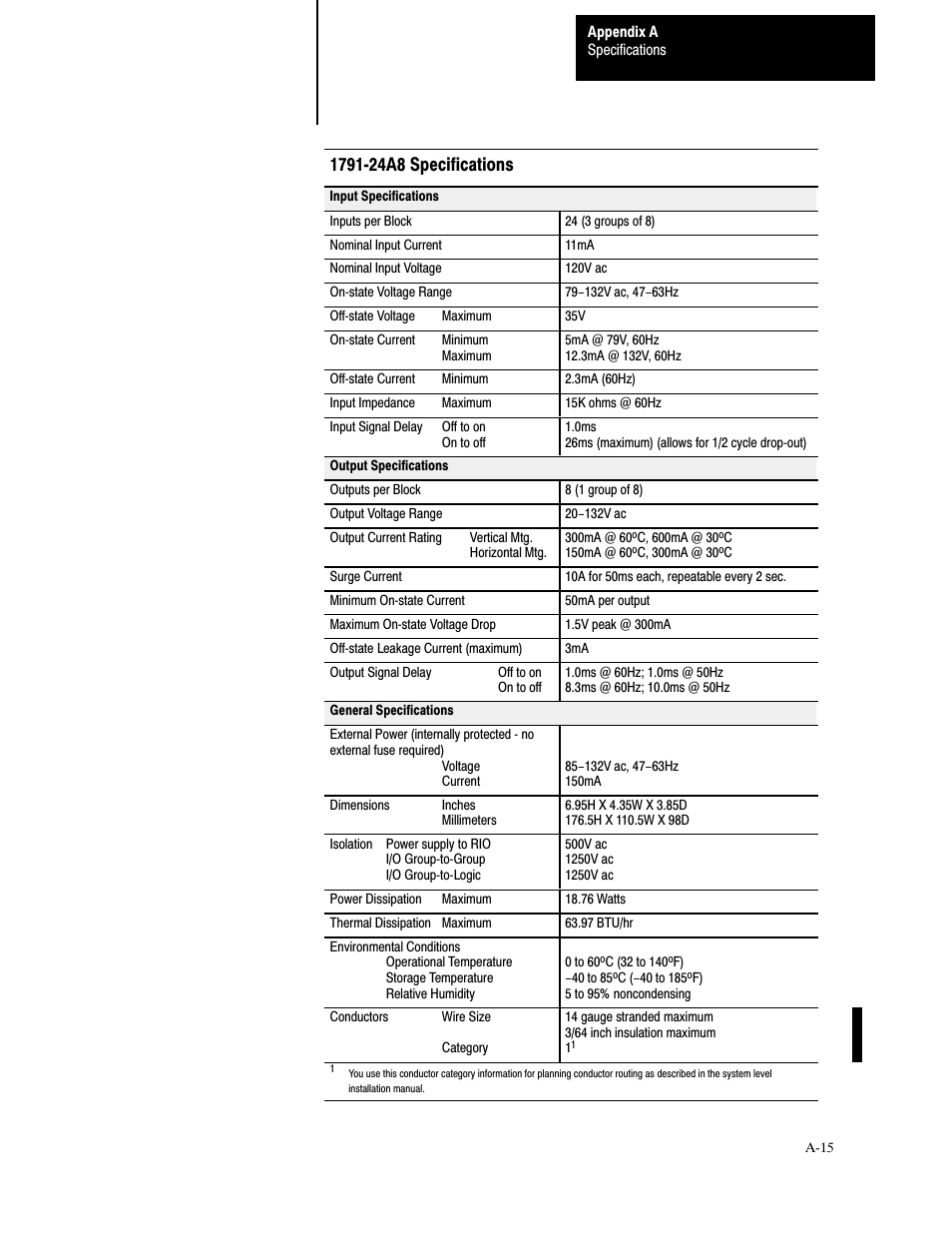 Appendix A
Specifications

1791-24A8 Specifications

| Input Specifications | |
|---|---|
| Inputs per Block | 24 (3 groups of 8) |
| Nominal Input Current | 11mA |
| Nominal Input Voltage | 120V ac |
| On-state Voltage Range | 79–132V ac, 47–63Hz |
| Off-state Voltage Maximum | 35V |
| On-state Current Minimum Maximum | 5mA @ 79V, 60Hz 12.3mA @ 132V, 60Hz |
| Off-state Current Minimum | 2.3mA (60Hz) |
| Input Impedance Maximum | 15K ohms @ 60Hz |
| Input Signal Delay Off to on On to off | 1.0ms 26ms (maximum) (allows for 1/2 cycle drop-out) |
| Output Specifications | |
| Outputs per Block | 8 (1 group of 8) |
| Output Voltage Range | 20–132V ac |
| Output Current Rating Vertical Mtg. Horizontal Mtg. | 300mA @ 60ºC, 600mA @ 30ºC 150mA @ 60ºC, 300mA @ 30ºC |
| Surge Current | 10A for 50ms each, repeatable every 2 sec. |
| Minimum On-state Current | 50mA per output |
| Maximum On-state Voltage Drop | 1.5V peak @ 300mA |
| Off-state Leakage Current (maximum) | 3mA |
| Output Signal Delay Off to on On to off | 1.0ms @ 60Hz; 1.0ms @ 50Hz 8.3ms @ 60Hz; 10.0ms @ 50Hz |
| General Specifications | |
| External Power (internally protected - no external fuse required) Voltage Current | 85–132V ac, 47–63Hz 150mA |
| Dimensions Inches Millimeters | 6.95H X 4.35W X 3.85D 176.5H X 110.5W X 98D |
| Isolation Power supply to RIO I/O Group-to-Group I/O Group-to-Logic | 500V ac 1250V ac 1250V ac |
| Power Dissipation Maximum | 18.76 Watts |
| Thermal Dissipation Maximum | 63.97 BTU/hr |
| Environmental Conditions Operational Temperature Storage Temperature Relative Humidity | 0 to 60ºC (32 to 140ºF) –40 to 85ºC (–40 to 185ºF) 5 to 95% noncondensing |
| Conductors Wire Size Category | 14 gauge stranded maximum 3/64 inch insulation maximum $1^1$ |

$^1$ You use this conductor category information for planning conductor routing as described in the system level installation manual.

A-15